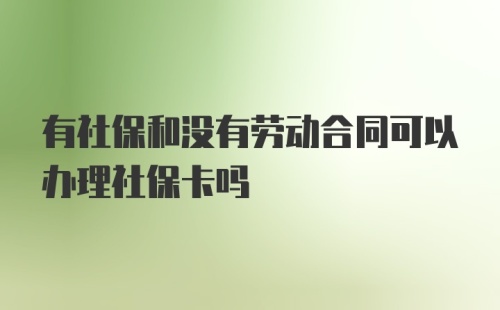 有社保和没有劳动合同可以办理社保卡吗